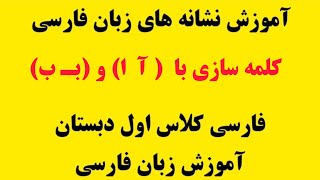 آموزش نشانه های زبان فارسی

کلمه سازی با ( آ ا) و (بـ ب)

فارسی کلاس اول دبستان

آموزش زبان فارسی